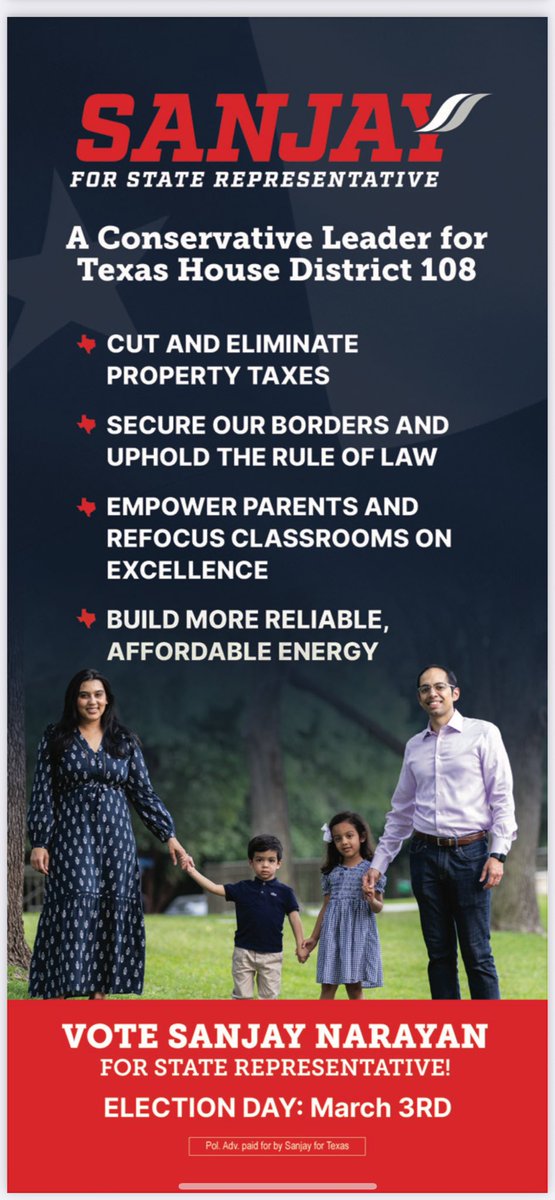 SANJAY
FOR STATE REPRESENTATIVE

A Conservative Leader for Texas House District 108

CUT AND ELIMINATE PROPERTY TAXES

SECURE OUR BORDERS AND UPHOLD THE RULE OF LAW

EMPOWER PARENTS AND REFOCUS CLASSROOMS ON EXCELLENCE

BUILD MORE RELIABLE, AFFORDABLE ENERGY

VOTE SANJAY NARAYAN
FOR STATE REPRESENTATIVE!
ELECTION DAY: March 3RD

Pol. Adv. paid for by Sanjay for Texas